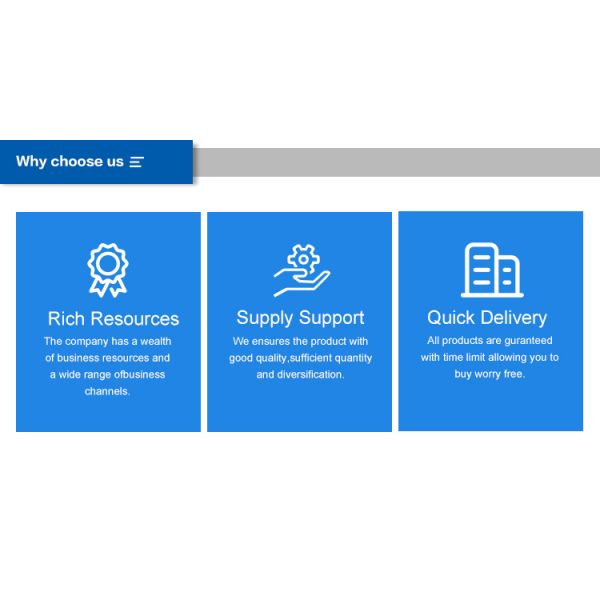 Why choose us

Rich Resources

The company has a wealth of business resources and a wide range ofbusiness channels.

Supply Support

We ensures the product with good quality,sufficient quantity and diversification.

Quick Delivery

All products are guranteed with time limit allowing you to buy worry free.